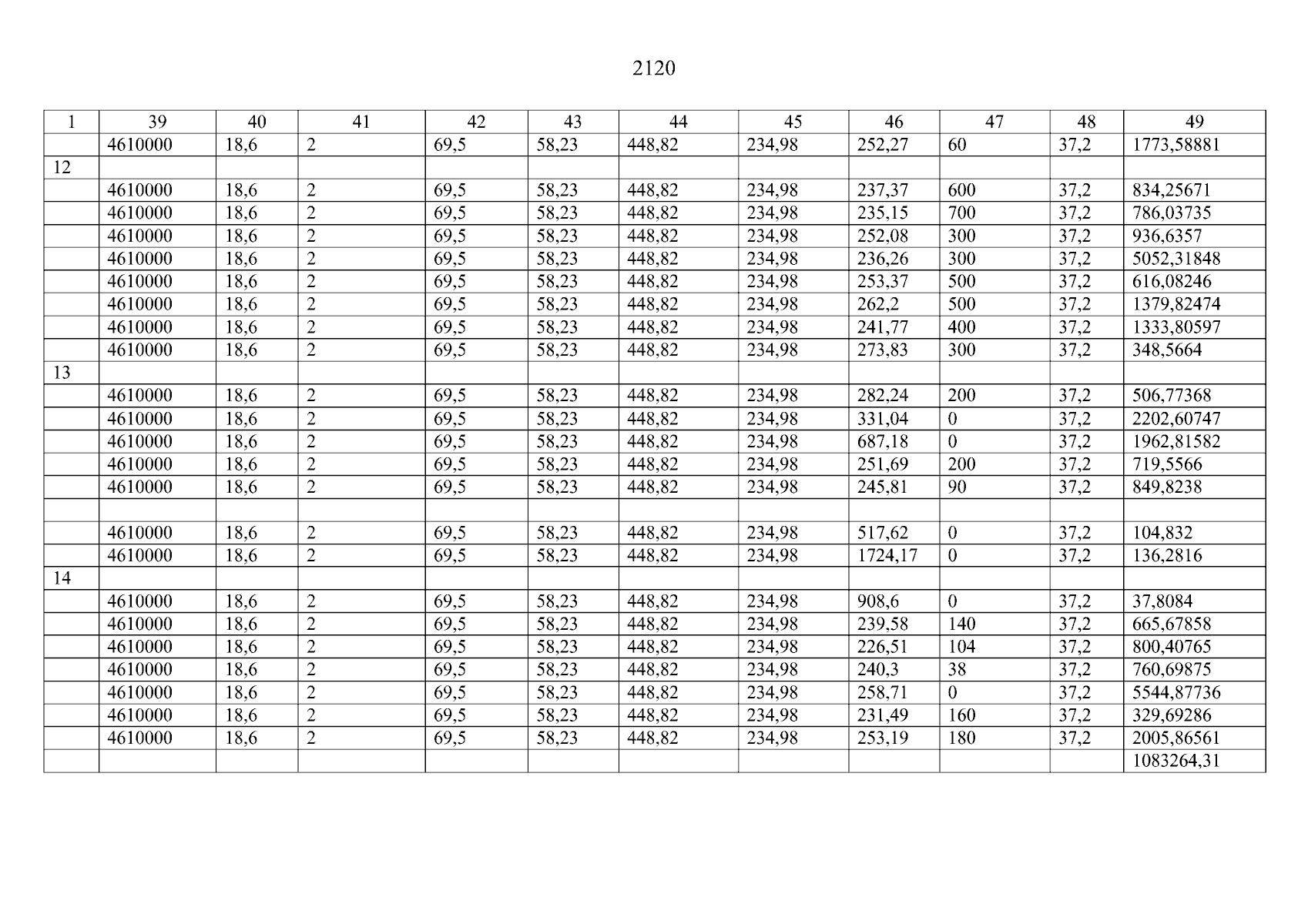 2120

| 1 | 39 | 40 | 41 | 42 | 43 | 44 | 45 | 46 | 47 | 48 | 49 |
|---|---|---|---|---|---|---|---|---|---|---|---|
| | 4610000 | 18,6 | 2 | 69,5 | 58,23 | 448,82 | 234,98 | 252,27 | 60 | 37,2 | 1773,58881 |
| 12 | | | | | | | | | | | |
| | 4610000 | 18,6 | 2 | 69,5 | 58,23 | 448,82 | 234,98 | 237,37 | 600 | 37,2 | 834,25671 |
| | 4610000 | 18,6 | 2 | 69,5 | 58,23 | 448,82 | 234,98 | 235,15 | 700 | 37,2 | 786,03735 |
| | 4610000 | 18,6 | 2 | 69,5 | 58,23 | 448,82 | 234,98 | 252,08 | 300 | 37,2 | 936,6357 |
| | 4610000 | 18,6 | 2 | 69,5 | 58,23 | 448,82 | 234,98 | 236,26 | 300 | 37,2 | 5052,31848 |
| | 4610000 | 18,6 | 2 | 69,5 | 58,23 | 448,82 | 234,98 | 253,37 | 500 | 37,2 | 616,08246 |
| | 4610000 | 18,6 | 2 | 69,5 | 58,23 | 448,82 | 234,98 | 262,2 | 500 | 37,2 | 1379,82474 |
| | 4610000 | 18,6 | 2 | 69,5 | 58,23 | 448,82 | 234,98 | 241,77 | 400 | 37,2 | 1333,80597 |
| | 4610000 | 18,6 | 2 | 69,5 | 58,23 | 448,82 | 234,98 | 273,83 | 300 | 37,2 | 348,5664 |
| 13 | | | | | | | | | | | |
| | 4610000 | 18,6 | 2 | 69,5 | 58,23 | 448,82 | 234,98 | 282,24 | 200 | 37,2 | 506,77368 |
| | 4610000 | 18,6 | 2 | 69,5 | 58,23 | 448,82 | 234,98 | 331,04 | 0 | 37,2 | 2202,60747 |
| | 4610000 | 18,6 | 2 | 69,5 | 58,23 | 448,82 | 234,98 | 687,18 | 0 | 37,2 | 1962,81582 |
| | 4610000 | 18,6 | 2 | 69,5 | 58,23 | 448,82 | 234,98 | 251,69 | 200 | 37,2 | 719,5566 |
| | 4610000 | 18,6 | 2 | 69,5 | 58,23 | 448,82 | 234,98 | 245,81 | 90 | 37,2 | 849,8238 |
| | | | | | | | | | | | |
| | 4610000 | 18,6 | 2 | 69,5 | 58,23 | 448,82 | 234,98 | 517,62 | 0 | 37,2 | 104,832 |
| | 4610000 | 18,6 | 2 | 69,5 | 58,23 | 448,82 | 234,98 | 1724,17 | 0 | 37,2 | 136,2816 |
| 14 | | | | | | | | | | | |
| | 4610000 | 18,6 | 2 | 69,5 | 58,23 | 448,82 | 234,98 | 908,6 | 0 | 37,2 | 37,8084 |
| | 4610000 | 18,6 | 2 | 69,5 | 58,23 | 448,82 | 234,98 | 239,58 | 140 | 37,2 | 665,67858 |
| | 4610000 | 18,6 | 2 | 69,5 | 58,23 | 448,82 | 234,98 | 226,51 | 104 | 37,2 | 800,40765 |
| | 4610000 | 18,6 | 2 | 69,5 | 58,23 | 448,82 | 234,98 | 240,3 | 38 | 37,2 | 760,69875 |
| | 4610000 | 18,6 | 2 | 69,5 | 58,23 | 448,82 | 234,98 | 258,71 | 0 | 37,2 | 5544,87736 |
| | 4610000 | 18,6 | 2 | 69,5 | 58,23 | 448,82 | 234,98 | 231,49 | 160 | 37,2 | 329,69286 |
| | 4610000 | 18,6 | 2 | 69,5 | 58,23 | 448,82 | 234,98 | 253,19 | 180 | 37,2 | 2005,86561 |
| | | | | | | | | | | | 1083264,31 |